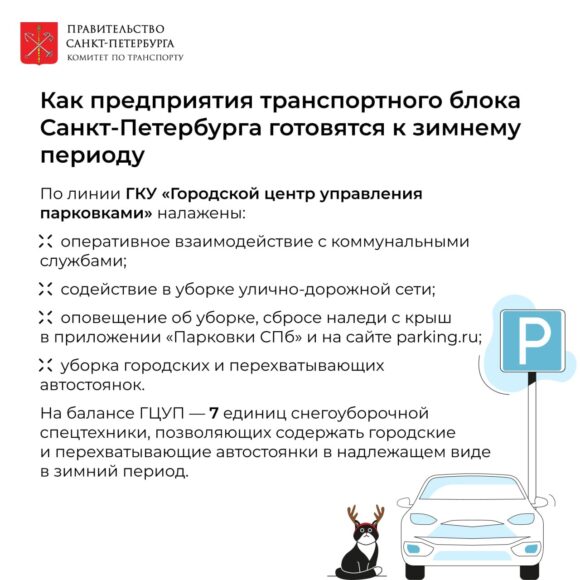 ПРАВИТЕЛЬСТВО САНКТ-ПЕТЕРБУРГА
КОМИТЕТ ПО ТРАНСПОРТУ

Как предприятия транспортного блока Санкт-Петербурга готовятся к зимнему периоду

По линии ГКУ «Городской центр управления парковками» налажены:

оперативное взаимодействие с коммунальными службами;

содействие в уборке улично-дорожной сети;

оповещение об уборке, сбросе наледи с крыш в приложении «Парковки СПб» и на сайте parking.ru;

уборка городских и перехватывающих автостоянок.

На балансе ГЦУП — 7 единиц снегоуборочной спецтехники, позволяющих содержать городские и перехватывающие автостоянки в надлежащем виде в зимний период.

P